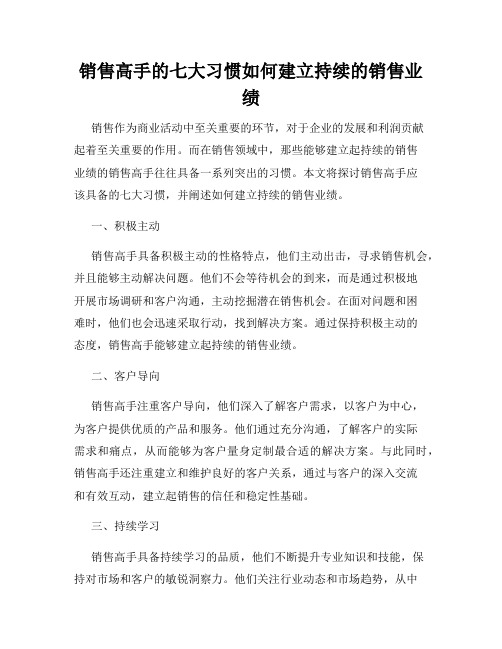 销售高手的七大习惯如何建立持续的销售业绩

销售作为商业活动中至关重要的环节，对于企业的发展和利润贡献起着至关重要的作用。而在销售领域中，那些能够建立起持续的销售业绩的销售高手往往具备一系列突出的习惯。本文将探讨销售高手应该具备的七大习惯，并阐述如何建立持续的销售业绩。

一、积极主动

销售高手具备积极主动的性格特点，他们主动出击，寻求销售机会，并且能够主动解决问题。他们不会等待机会的到来，而是通过积极地开展市场调研和客户沟通，主动挖掘潜在销售机会。在面对问题和困难时，他们也会迅速采取行动，找到解决方案。通过保持积极主动的态度，销售高手能够建立起持续的销售业绩。

二、客户导向

销售高手注重客户导向，他们深入了解客户需求，以客户为中心，为客户提供优质的产品和服务。他们通过充分沟通，了解客户的实际需求和痛点，从而能够为客户量身定制最合适的解决方案。与此同时，销售高手还注重建立和维护良好的客户关系，通过与客户的深入交流和有效互动，建立起销售的信任和稳定性基础。

三、持续学习

销售高手具备持续学习的品质，他们不断提升专业知识和技能，保持对市场和客户的敏锐洞察力。他们关注行业动态和市场趋势，从中